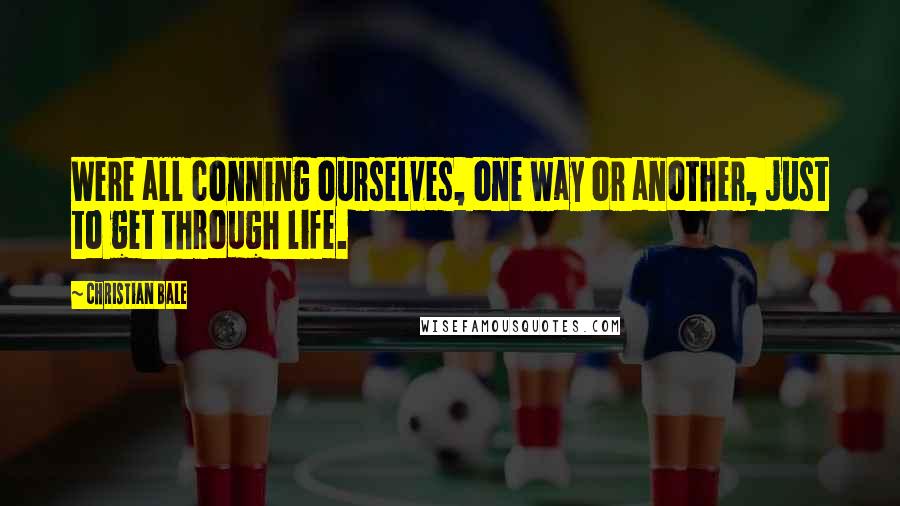 WERE ALL CONNING OURSELVES, ONE WAY OR ANOTHER, JUST TO GET THROUGH LIFE.

~ CHRISTIAN BALE

WISEFAMOUSQUOTES.COM